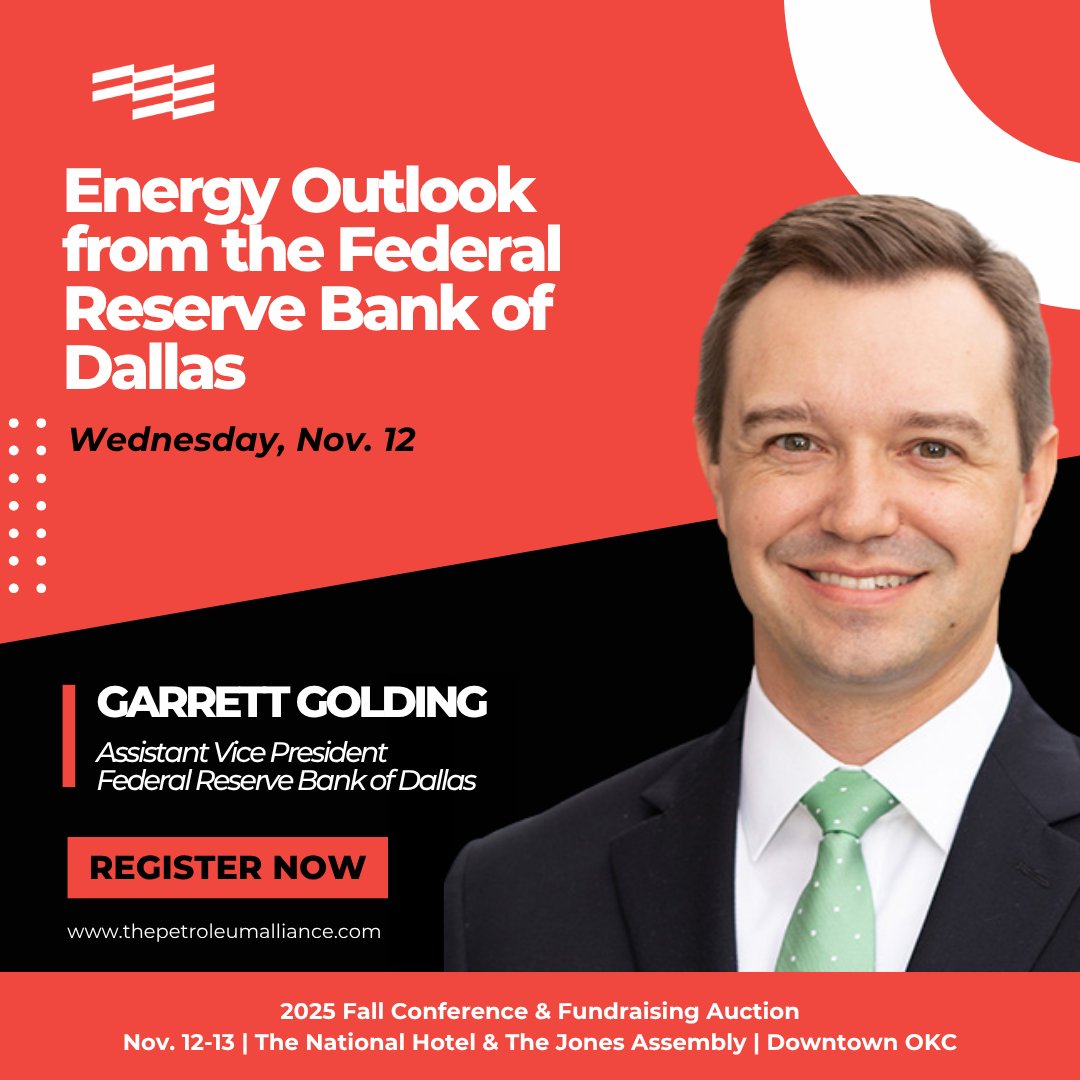 Energy Outlook from the Federal Reserve Bank of Dallas

Wednesday, Nov. 12

GARRETT GOLDING

Assistant Vice President
Federal Reserve Bank of Dallas

REGISTER NOW

www.thepetroleumalliance.com

2025 Fall Conference & Fundraising Auction
Nov. 12-13 | The National Hotel & The Jones Assembly | Downtown OKC